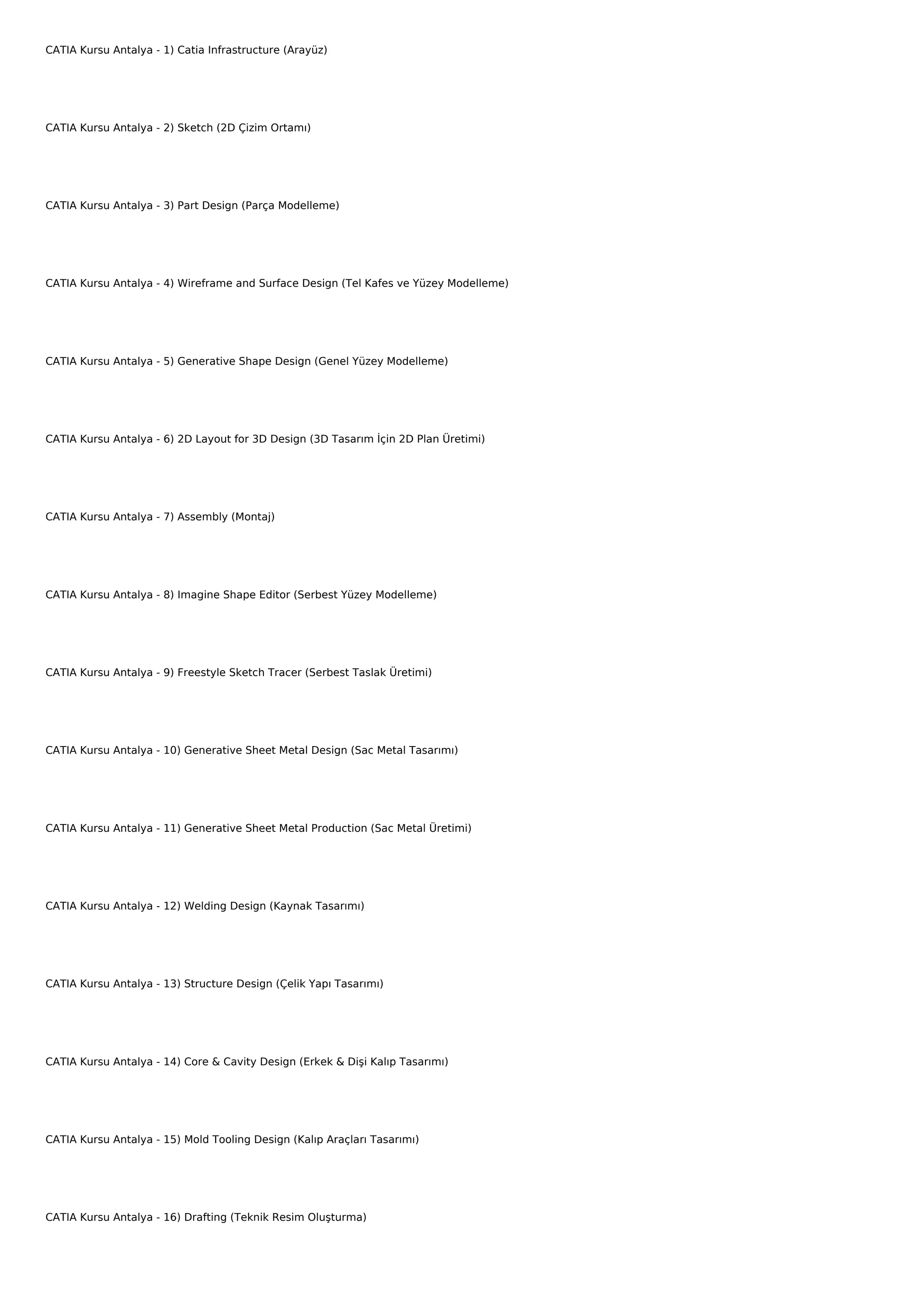 CATIA Kursu Antalya - 1) Catia Infrastructure (Arayüz)

CATIA Kursu Antalya - 2) Sketch (2D Çizim Ortamı)

CATIA Kursu Antalya - 3) Part Design (Parça Modelleme)

CATIA Kursu Antalya - 4) Wireframe and Surface Design (Tel Kafes ve Yüzey Modelleme)

CATIA Kursu Antalya - 5) Generative Shape Design (Genel Yüzey Modelleme)

CATIA Kursu Antalya - 6) 2D Layout for 3D Design (3D Tasarım İçin 2D Plan Üretimi)

CATIA Kursu Antalya - 7) Assembly (Montaj)

CATIA Kursu Antalya - 8) Imagine Shape Editor (Serbest Yüzey Modelleme)

CATIA Kursu Antalya - 9) Freestyle Sketch Tracer (Serbest Taslak Üretimi)

CATIA Kursu Antalya - 10) Generative Sheet Metal Design (Sac Metal Tasarımı)

CATIA Kursu Antalya - 11) Generative Sheet Metal Production (Sac Metal Üretimi)

CATIA Kursu Antalya - 12) Welding Design (Kaynak Tasarımı)

CATIA Kursu Antalya - 13) Structure Design (Çelik Yapı Tasarımı)

CATIA Kursu Antalya - 14) Core & Cavity Design (Erkek & Dişi Kalıp Tasarımı)

CATIA Kursu Antalya - 15) Mold Tooling Design (Kalıp Araçları Tasarımı)

CATIA Kursu Antalya - 16) Drafting (Teknik Resim Oluşturma)